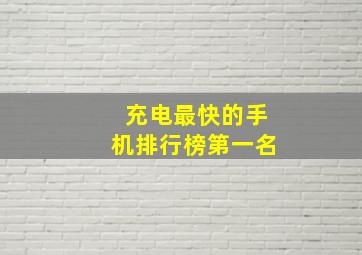 充电最快的手机排行榜第一名